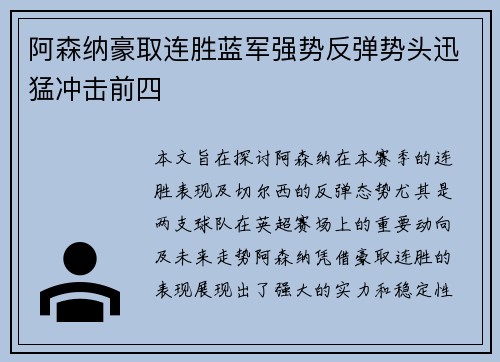 阿森纳豪取连胜蓝军强势反弹势头迅猛冲击前四

本文旨在探讨阿森纳在本赛季的连胜表现及切尔西的反弹态势尤其是两支球队在英超赛场上的重要动向及未来走势阿森纳凭借豪取连胜的表现展现出了强大的实力和稳定性